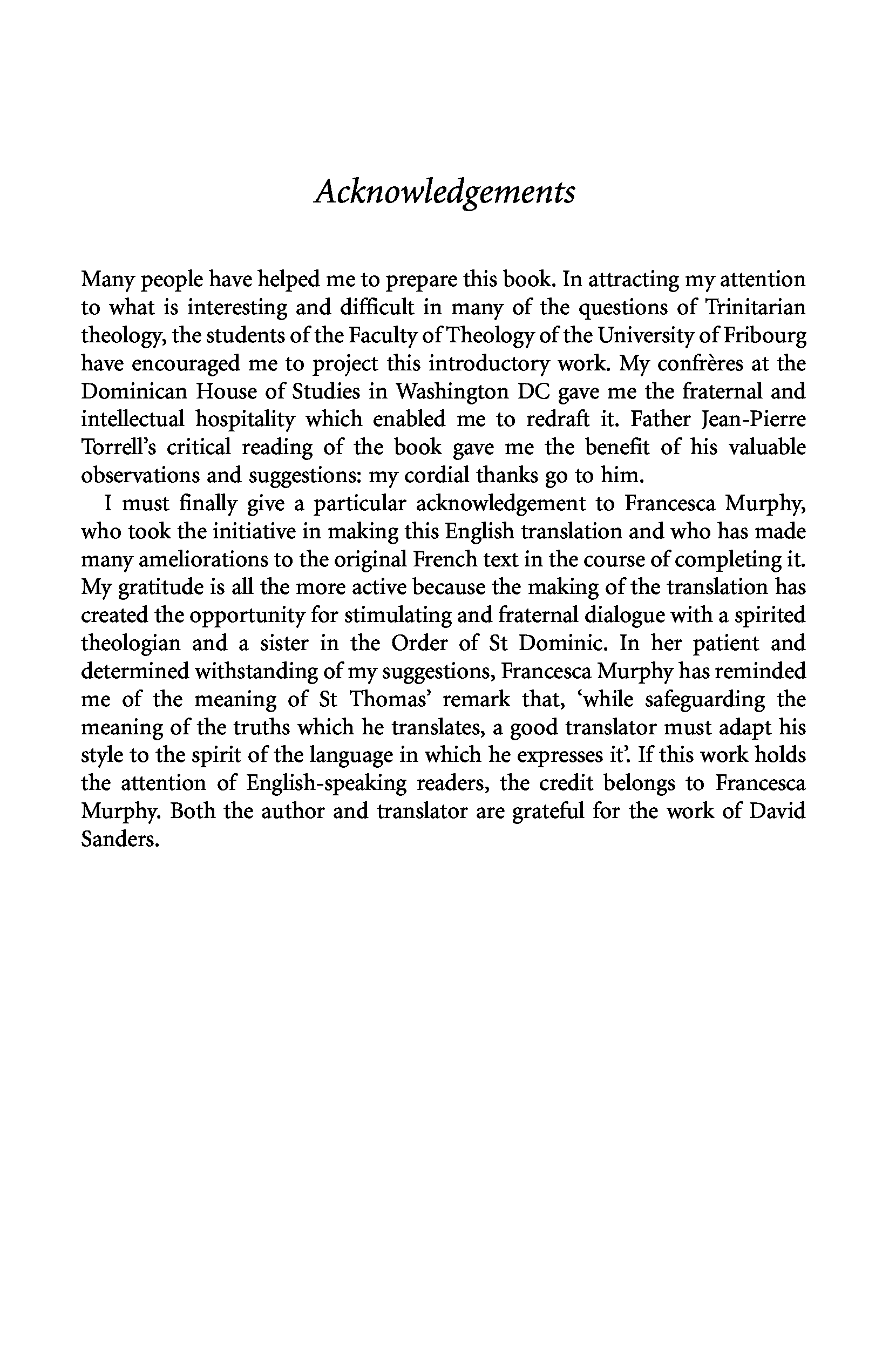 Acknowledgements

Many people have helped me to prepare this book. In attracting my attention to what is interesting and difficult in many of the questions of Trinitarian theology, the students of the Faculty of Theology of the University of Fribourg have encouraged me to project this introductory work. My confrères at the Dominican House of Studies in Washington DC gave me the fraternal and intellectual hospitality which enabled me to redraft it. Father Jean-Pierre Torrell's critical reading of the book gave me the benefit of his valuable observations and suggestions: my cordial thanks go to him.

I must finally give a particular acknowledgement to Francesca Murphy, who took the initiative in making this English translation and who has made many ameliorations to the original French text in the course of completing it. My gratitude is all the more active because the making of the translation has created the opportunity for stimulating and fraternal dialogue with a spirited theologian and a sister in the Order of St Dominic. In her patient and determined withstanding of my suggestions, Francesca Murphy has reminded me of the meaning of St Thomas' remark that, 'while safeguarding the meaning of the truths which he translates, a good translator must adapt his style to the spirit of the language in which he expresses it'. If this work holds the attention of English-speaking readers, the credit belongs to Francesca Murphy. Both the author and translator are grateful for the work of David Sanders.